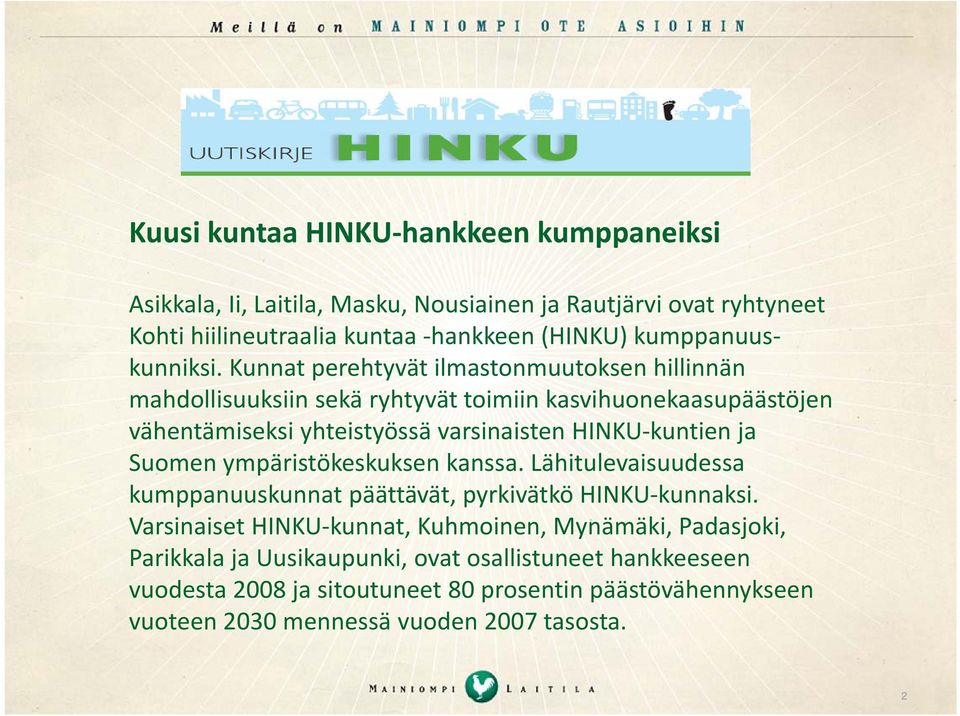 Meillä on MAINIOMPI OTE ASIOIHIN

UUTISKIRJE HINKU

Kuusi kuntaa HINKU-hankkeen kumppaneiksi

Asikkala, Ii, Laitila, Masku, Nousiainen ja Rautjärvi ovat ryhtyneet Kohti hiilineutraalia kuntaa -hankkeen (HINKU) kumppanuuskunniksi. Kunnat perehtyvät ilmastonmuutoksen hillinnän mahdollisuuksiin sekä ryhtyvät toimiin kasvihuonekaasupäästöjen vähentämiseksi yhteistyössä varsinaisten HINKU-kuntien ja Suomen ympäristökeskuksen kanssa. Lähitulevaisuudessa kumppanuuskunnat päättävät, pyrkivätkö HINKU-kunnaksi. Varsinaiset HINKU-kunnat, Kuhmoinen, Mynämäki, Padasjoki, Parikkala ja Uusikaupunki, ovat osallistuneet hankkeeseen vuodesta 2008 ja sitoutuneet 80 prosentin päästövähennykseen vuoteen 2030 mennessä vuoden 2007 tasosta.

MAINIOMPI LAITILA

2